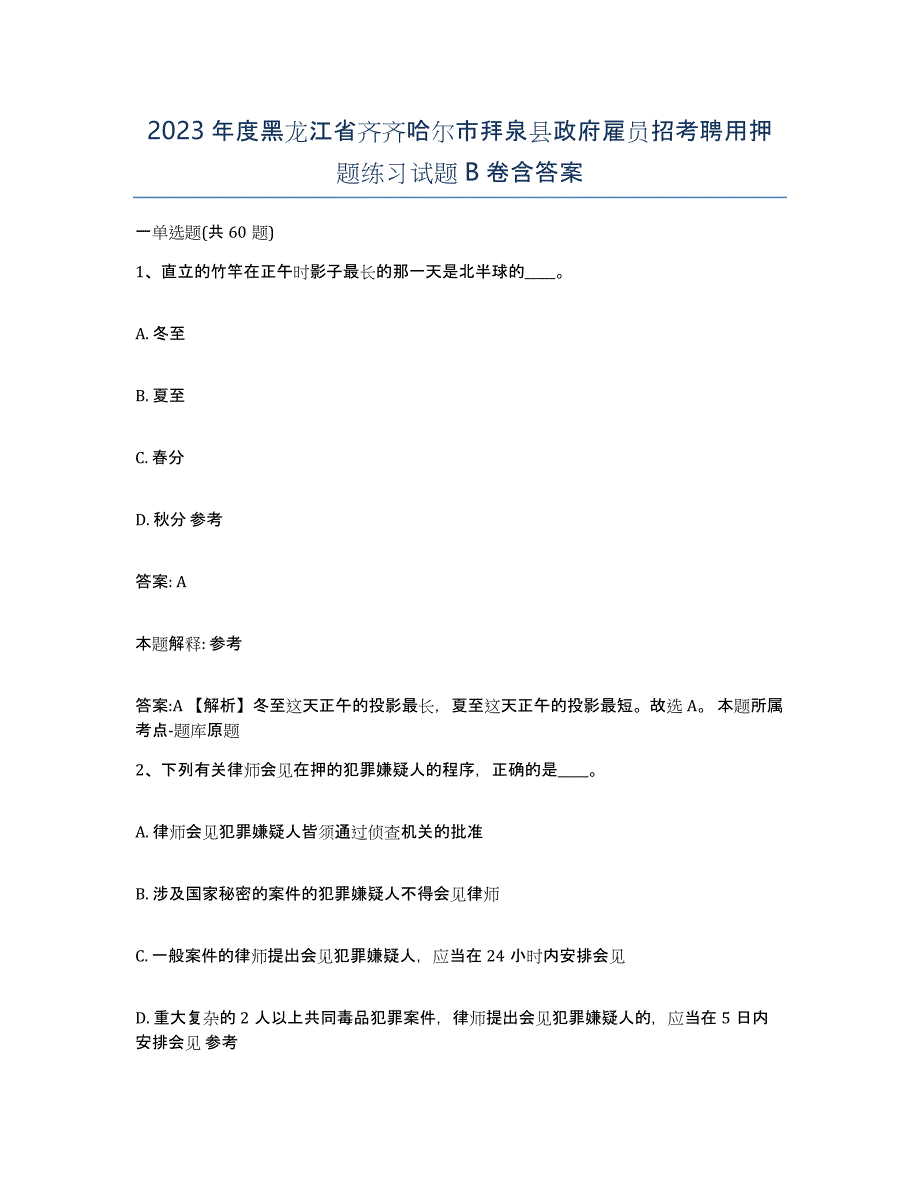 2023年度黑龙江省齐齐哈尔市拜泉县政府雇员招考聘用押题练习试题B卷含答案

一单选题(共60题)

1、直立的竹竿在正午时影子最长的那一天是北半球的____。

A. 冬至

B. 夏至

C. 春分

D. 秋分 参考

答案: A

本题解释: 参考

答案:A 【解析】冬至这天正午的投影最长，夏至这天正午的投影最短。故选A。 本题所属考点-题库原题

2、下列有关律师会见在押的犯罪嫌疑人的程序，正确的是____。

A. 律师会见犯罪嫌疑人皆须通过侦查机关的批准

B. 涉及国家秘密的案件的犯罪嫌疑人不得会见律师

C. 一般案件的律师提出会见犯罪嫌疑人，应当在24小时内安排会见

D. 重大复杂的2人以上共同毒品犯罪案件，律师提出会见犯罪嫌疑人的，应当在5日内安排会见 参考